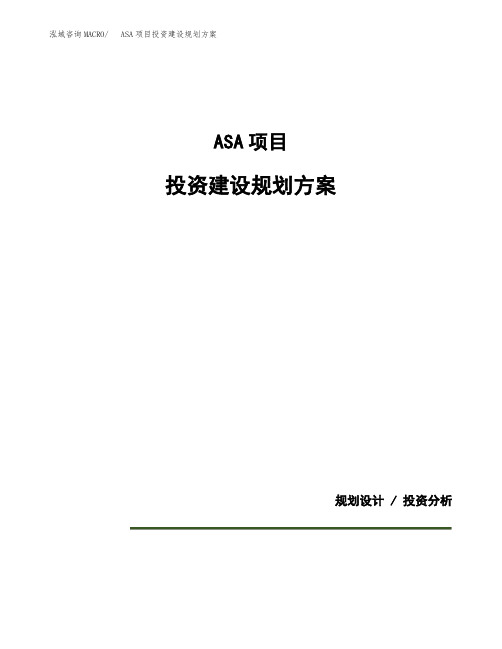 泓域咨询MACRO/ ASA项目投资建设规划方案

ASA项目

投资建设规划方案

规划设计 / 投资分析